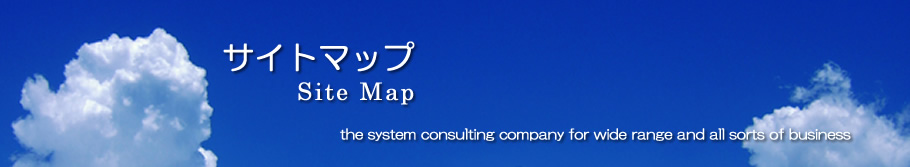 サイトマップ
Site Map

the system consulting company for wide range and all sorts of business